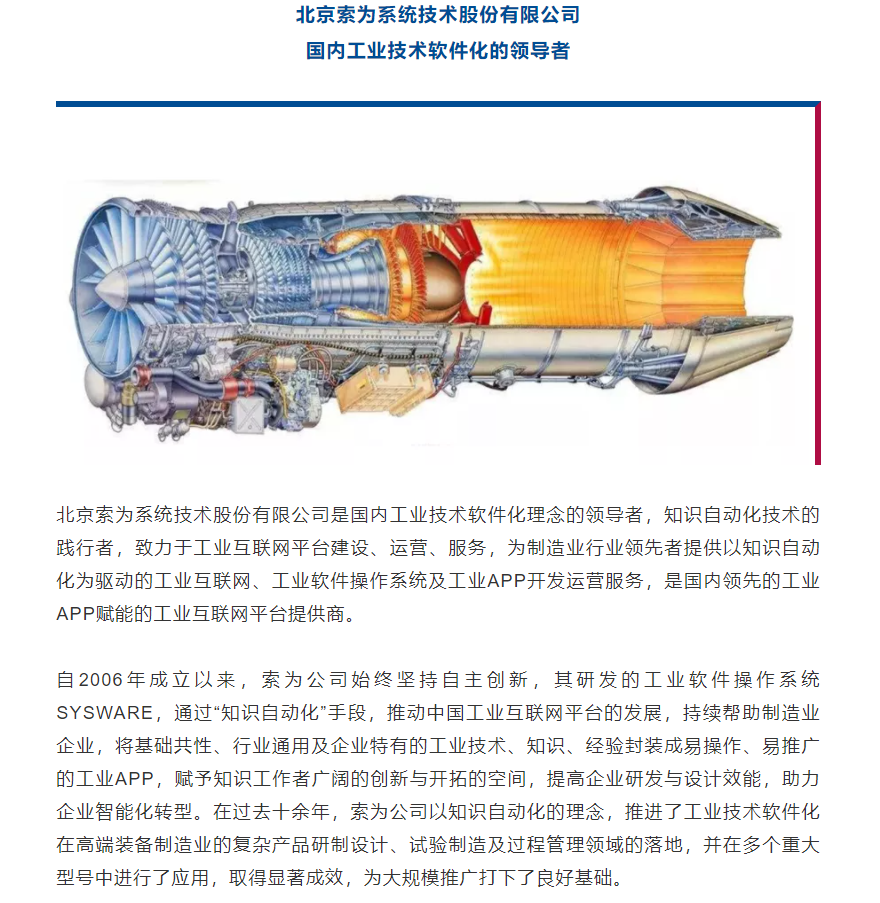 北京索为系统技术股份有限公司
国内工业技术软件化的领导者

北京索为系统技术股份有限公司是国内工业技术软件化理念的领导者，知识自动化技术的践行者，致力于工业互联网平台建设、运营、服务，为制造业行业领先者提供以知识自动化为驱动的工业互联网、工业软件操作系统及工业APP开发运营服务，是国内领先的工业APP赋能的工业互联网平台提供商。

自2006年成立以来，索为公司始终坚持自主创新，其研发的工业软件操作系统SYSWARE，通过“知识自动化”手段，推动中国工业互联网平台的发展，持续帮助制造业企业，将基础共性、行业通用及企业特有的工业技术、知识、经验封装成易操作、易推广的工业APP，赋予知识工作者广阔的创新与开拓的空间，提高企业研发与设计效能，助力企业智能化转型。在过去十余年，索为公司以知识自动化的理念，推进了工业技术软件化在高端装备制造业的复杂产品研制设计、试验制造及过程管理领域的落地，并在多个重大型号中进行了应用，取得显著成效，为大规模推广打下了良好基础。